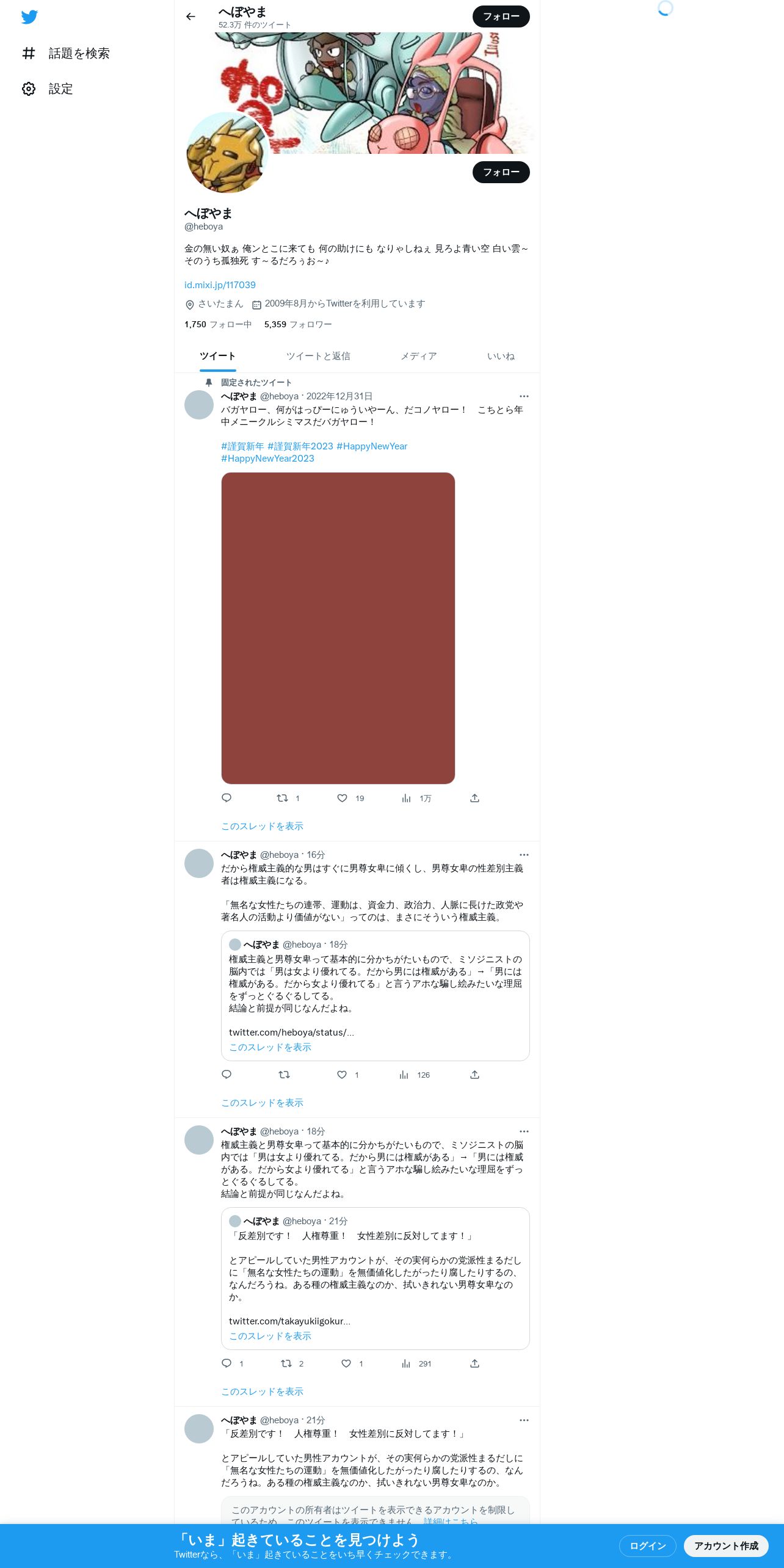 話題を検索

設定

へぼやま
52.3万 件のツイート

フォロー

フォロー

へぼやま
@heboya

金の無い奴ぁ 俺ンとこに来ても 何の助けにも なりゃしねぇ 見ろよ青い空 白い雲～ そのうち孤独死 す～るだろぅお～♪

id.mixi.jp/117039

さいたまん 2009年8月からTwitterを利用しています

1,750 フォロー中 5,359 フォロワー

ツイート ツイートと返信 メディア いいね

固定されたツイート
へぼやま @heboya · 2022年12月31日
バガヤロー、何がはっぴーにゅういやーん、だコノヤロー！ こちとら年中メニークルシミマスだバガヤロー！

#謹賀新年 #謹賀新年2023 #HappyNewYear #HappyNewYear2023

1 19 1万

このスレッドを表示

へぼやま @heboya · 16分
だから権威主義的な男はすぐに男尊女卑に傾くし、男尊女卑の性差別主義者は権威主義になる。

「無名な女性たちの連帯、運動は、資金力、政治力、人脈に長けた政党や著名人の活動より価値がない」ってのは、まさにそういう権威主義。

へぼやま @heboya · 18分
権威主義と男尊女卑って基本的に分かちがたいもので、ミソジニストの脳内では「男は女より優れてる。だから男には権威がある」→「男には権威がある。だから女より優れてる」と言うアホな騙し絵みたいな理屈をずっとぐるぐるしてる。
結論と前提が同じなんだよね。

twitter.com/heboya/status/...
このスレッドを表示

1 126

このスレッドを表示

へぼやま @heboya · 18分
権威主義と男尊女卑って基本的に分かちがたいもので、ミソジニストの脳内では「男は女より優れてる。だから男には権威がある」→「男には権威がある。だから女より優れてる」と言うアホな騙し絵みたいな理屈をずっとぐるぐるしてる。
結論と前提が同じなんだよね。

へぼやま @heboya · 21分
「反差別です！ 人権尊重！ 女性差別に反対してます！」

とアピールしていた男性アカウントが、その実何らかの党派性まるだしに「無名な女性たちの運動」を無価値化したがったり腐したりするの、なんだろうね。ある種の権威主義なのか、拭いきれない男尊女卑なのか。

twitter.com/takayukiigokur...
このスレッドを表示

1 2 1 291

このスレッドを表示

へぼやま @heboya · 21分
「反差別です！ 人権尊重！ 女性差別に反対してます！」

とアピールしていた男性アカウントが、その実何らかの党派性まるだしに「無名な女性たちの運動」を無価値化したがったり腐したりするの、なんだろうね。ある種の権威主義なのか、拭いきれない男尊女卑なのか。

このアカウントの所有者はツイートを表示できるアカウントを制限しているため、このツイートを表示できません。詳細はこちら

「いま」起きていることを見つけよう
Twitterなら、「いま」起きていることをいち早くチェックできます。

ログイン アカウント作成